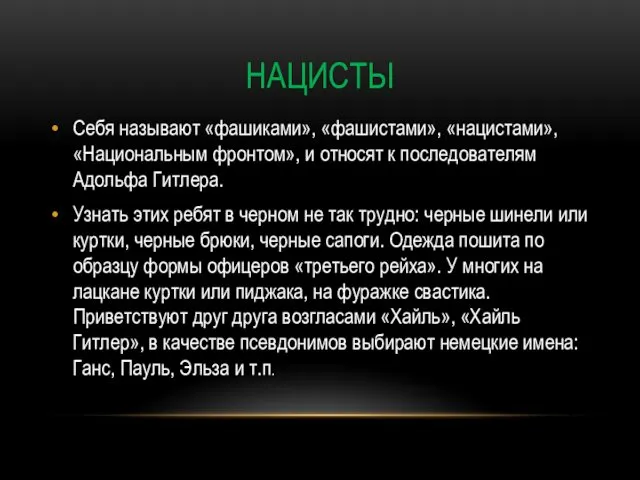 НАЦИСТЫ

• Себя называют «фашиками», «фашистами», «нацистами», «Национальным фронтом», и относят к последователям Адольфа Гитлера.

• Узнать этих ребят в черном не так трудно: черные шинели или куртки, черные брюки, черные сапоги. Одежда пошита по образцу формы офицеров «третьего рейха». У многих на лацкане куртки или пиджака, на фуражке свастика. Приветствуют друг друга возгласами «Хайль», «Хайль Гитлер», в качестве псевдонимов выбирают немецкие имена: Ганс, Пауль, Эльза и т.п.